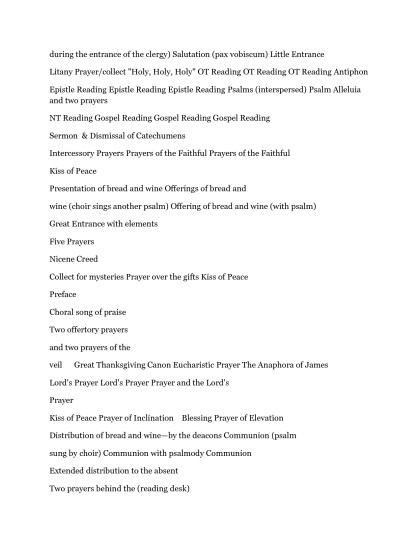 during the entrance of the clergy) Salutation (pax vobiscum) Little Entrance

Litany Prayer/collect "Holy, Holy, Holy" OT Reading OT Reading OT Reading Antiphon

Epistle Reading Epistle Reading Epistle Reading Psalms (interspersed) Psalm Alleluia and two prayers

NT Reading Gospel Reading Gospel Reading Gospel Reading

Sermon & Dismissal of Catechumens

Intercessory Prayers Prayers of the Faithful Prayers of the Faithful

Kiss of Peace

Presentation of bread and wine Offerings of bread and

wine (choir sings another psalm) Offering of bread and wine (with psalm)

Great Entrance with elements

Five Prayers

Nicene Creed

Collect for mysteries Prayer over the gifts Kiss of Peace

Preface

Choral song of praise

Two offertory prayers

and two prayers of the

veil Great Thanksgiving Canon Eucharistic Prayer The Anaphora of James

Lord's Prayer Lord's Prayer Prayer and the Lord's

Prayer

Kiss of Peace Prayer of Inclination Blessing Prayer of Elevation

Distribution of bread and wine—by the deacons Communion (psalm

sung by choir) Communion with psalmody Communion

Extended distribution to the absent

Two prayers behind the (reading desk)